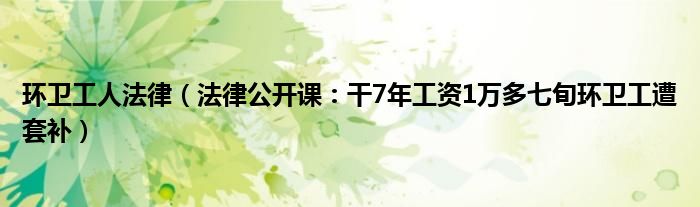 环卫工人法律（法律公开课：干7年工资1万多七旬环卫工遭套补）